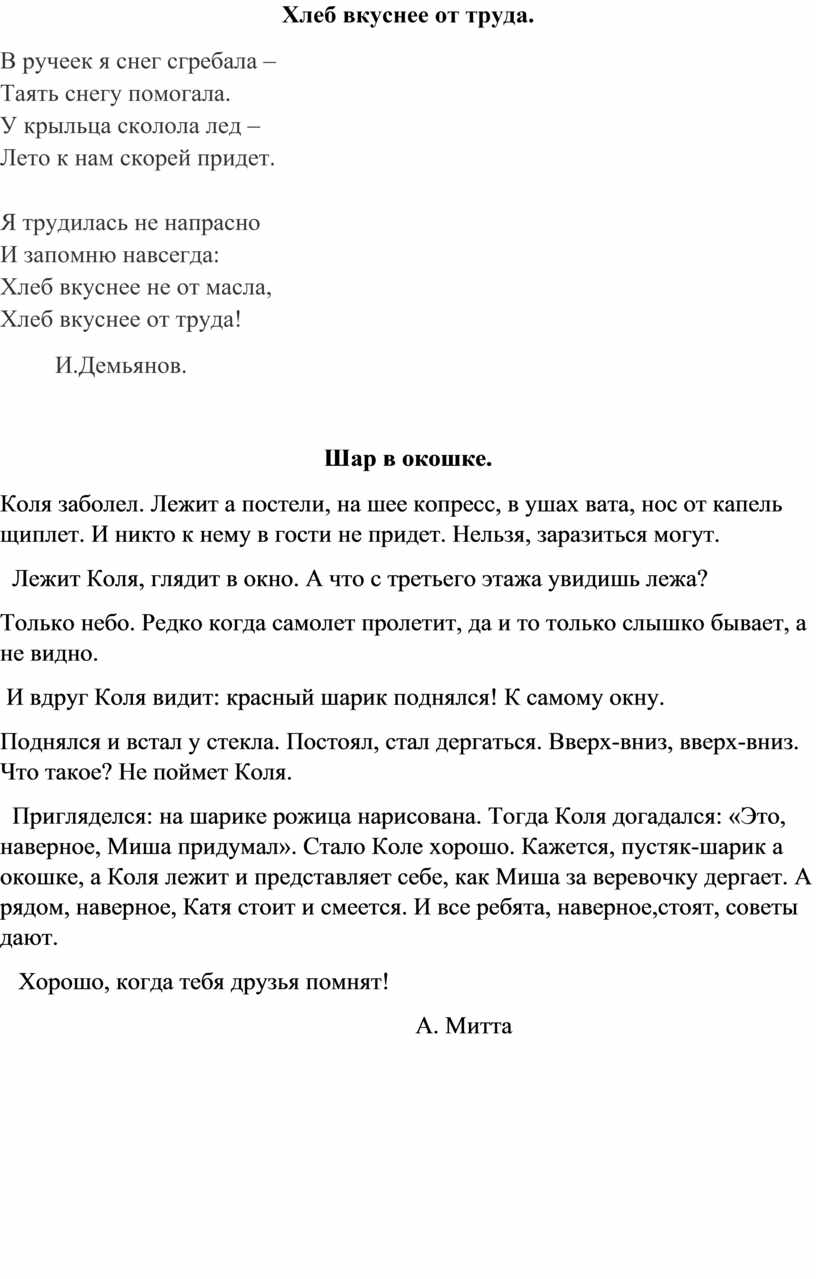 Хлеб вкуснее от труда.

В ручеек я снег сгребала –
Таять снегу помогала.
У крыльца сколола лед –
Лето к нам скорей придет.

Я трудилась не напрасно
И запомню навсегда:
Хлеб вкуснее не от масла,
Хлеб вкуснее от труда!

И.Демьянов.

Шар в окошке.

Коля заболел. Лежит а постели, на шее копресс, в ушах вата, нос от капель щиплет. И никто к нему в гости не придет. Нельзя, заразиться могут.

Лежит Коля, глядит в окно. А что с третьего этажа увидишь лежа?

Только небо. Редко когда самолет пролетит, да и то только слышко бывает, а не видно.

И вдруг Коля видит: красный шарик поднялся! К самому окну.

Поднялся и встал у стекла. Постоял, стал дергаться. Вверх-вниз, вверх-вниз. Что такое? Не поймет Коля.

Пригляделся: на шарике рожица нарисована. Тогда Коля догадался: «Это, наверное, Миша придумал». Стало Коле хорошо. Кажется, пустяк-шарик а окошке, а Коля лежит и представляет себе, как Миша за веревочку дергает. А рядом, наверное, Катя стоит и смеется. И все ребята, наверное,стоят, советы дают.

Хорошо, когда тебя друзья помнят!

А. Митта